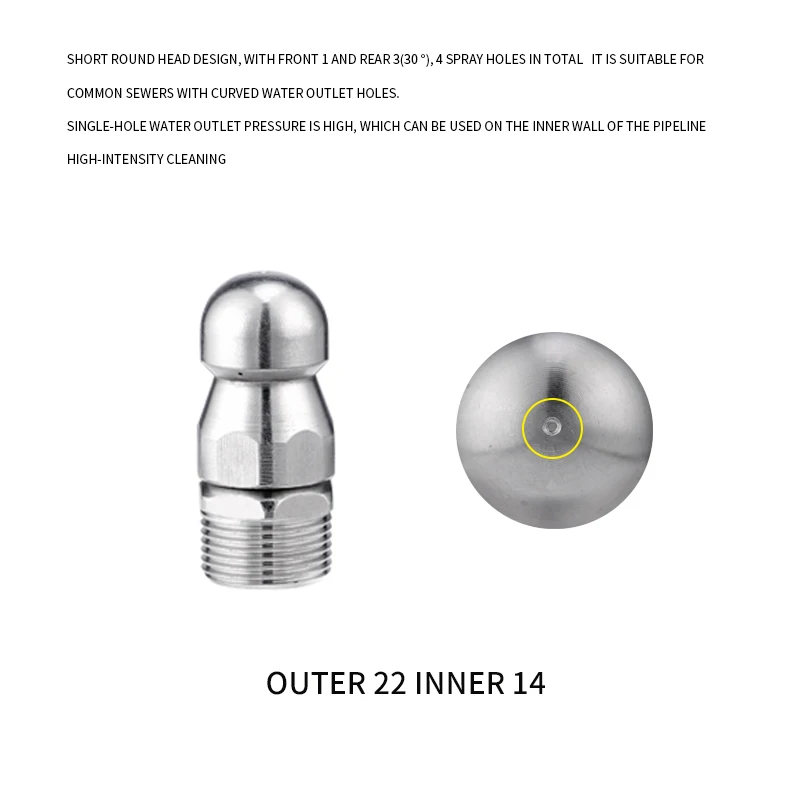 SHORT ROUND HEAD DESIGN, WITH FRONT 1 AND REAR 3(30 °), 4 SPRAY HOLES IN TOTAL IT IS SUITABLE FOR COMMON SEWERS WITH CURVED WATER OUTLET HOLES.

SINGLE-HOLE WATER OUTLET PRESSURE IS HIGH, WHICH CAN BE USED ON THE INNER WALL OF THE PIPELINE HIGH-INTENSITY CLEANING

OUTER 22 INNER 14